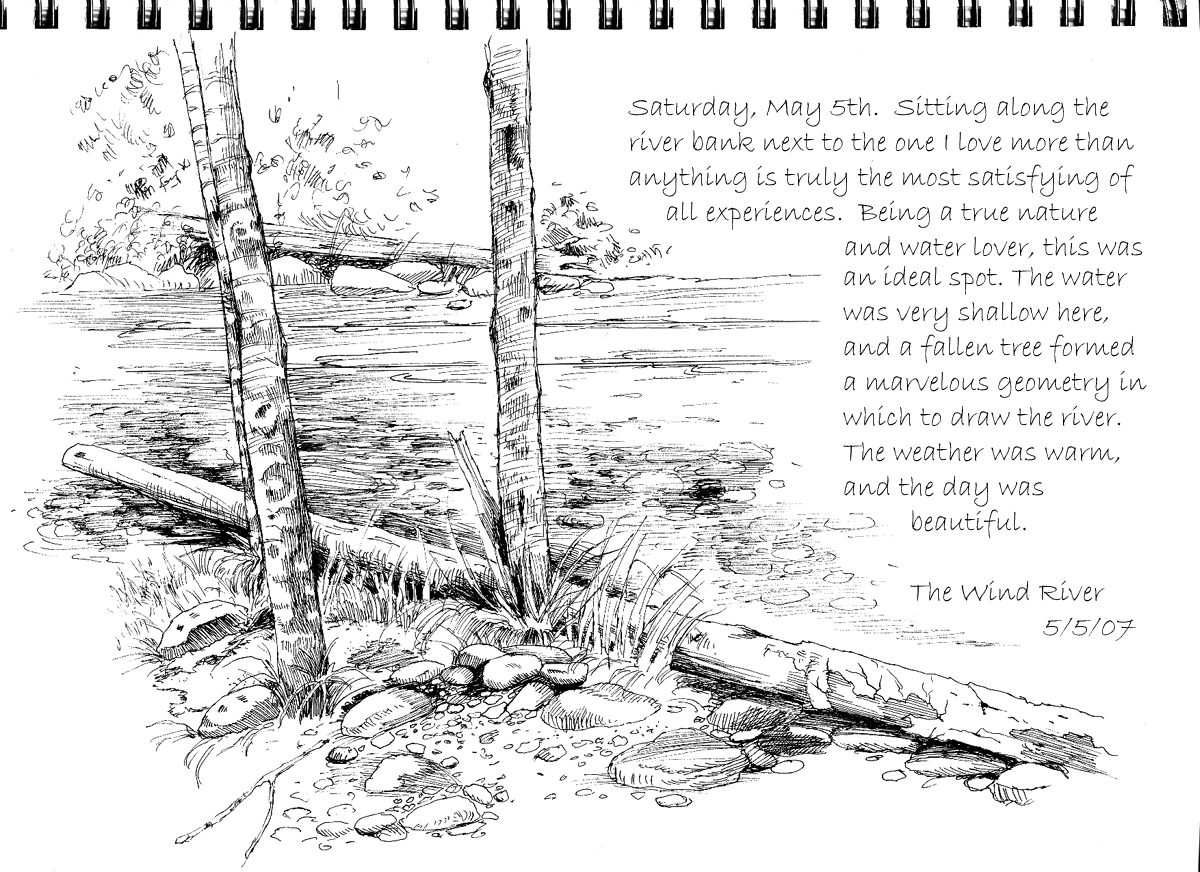 Saturday, May 5th. Sitting along the river bank next to the one I love more than anything is truly the most satisfying of all experiences. Being a true nature and water lover, this was an ideal spot. The water was very shallow here, and a fallen tree formed a marvelous geometry in which to draw the river. The weather was warm, and the day was beautiful.

The Wind River
5/5/07